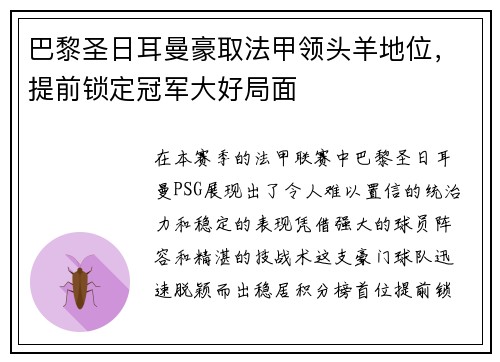 巴黎圣日耳曼豪取法甲领头羊地位，提前锁定冠军大好局面

在本赛季的法甲联赛中巴黎圣日耳曼PSG展现出了令人难以置信的统治力和稳定的表现凭借强大的球员阵容和精湛的技战术这支豪门球队迅速脱颖而出稳居积分榜首位提前锁